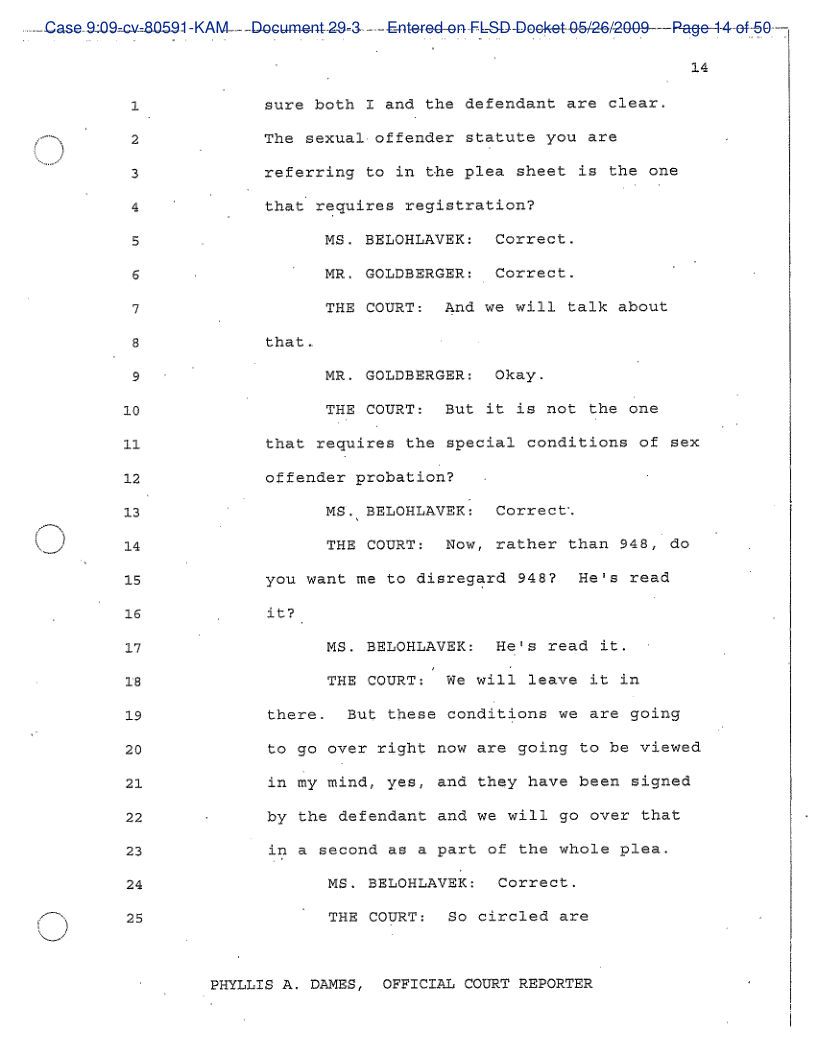 Case 9:09-cv-80591-KAM Document 29-3 Entered on FLSD Docket 05/26/2009 Page 14 of 50

14

1 sure both I and the defendant are clear.
2 The sexual offender statute you are
3 referring to in the plea sheet is the one
4 that requires registration?
5 MS. BELOHLAVEK: Correct.
6 MR. GOLDBERGER: Correct.
7 THE COURT: And we will talk about
8 that.
9 MR. GOLDBERGER: Okay.
10 THE COURT: But it is not the one
11 that requires the special conditions of sex
12 offender probation?
13 MS. BELOHLAVEK: Correct.
14 THE COURT: Now, rather than 948, do
15 you want me to disregard 948? He's read
16 it?
17 MS. BELOHLAVEK: He's read it.
18 THE COURT: We will leave it in
19 there. But these conditions we are going
20 to go over right now are going to be viewed
21 in my mind, yes, and they have been signed
22 by the defendant and we will go over that
23 in a second as a part of the whole plea.
24 MS. BELOHLAVEK: Correct.
25 THE COURT: So circled are

PHYLLIS A. DAMES, OFFICIAL COURT REPORTER